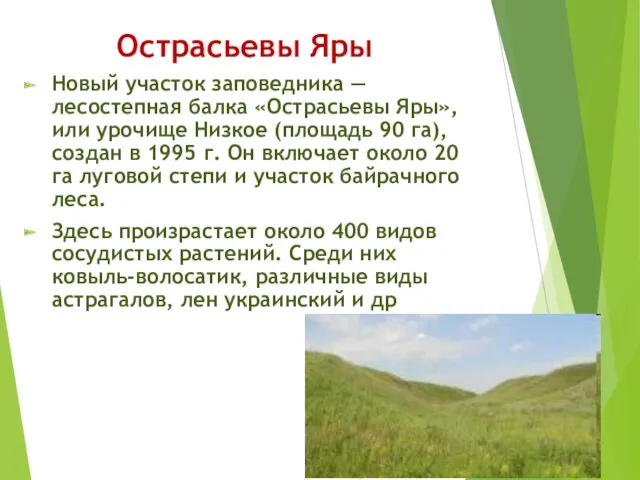 Острасьевы Яры

Новый участок заповедника — лесостепная балка «Острасьевы Яры», или урочище Низкое (площадь 90 га), создан в 1995 г. Он включает около 20 га луговой степи и участок байрачного леса.

Здесь произрастает около 400 видов сосудистых растений. Среди них ковыль-волосатик, различные виды астрагалов, лен украинский и др